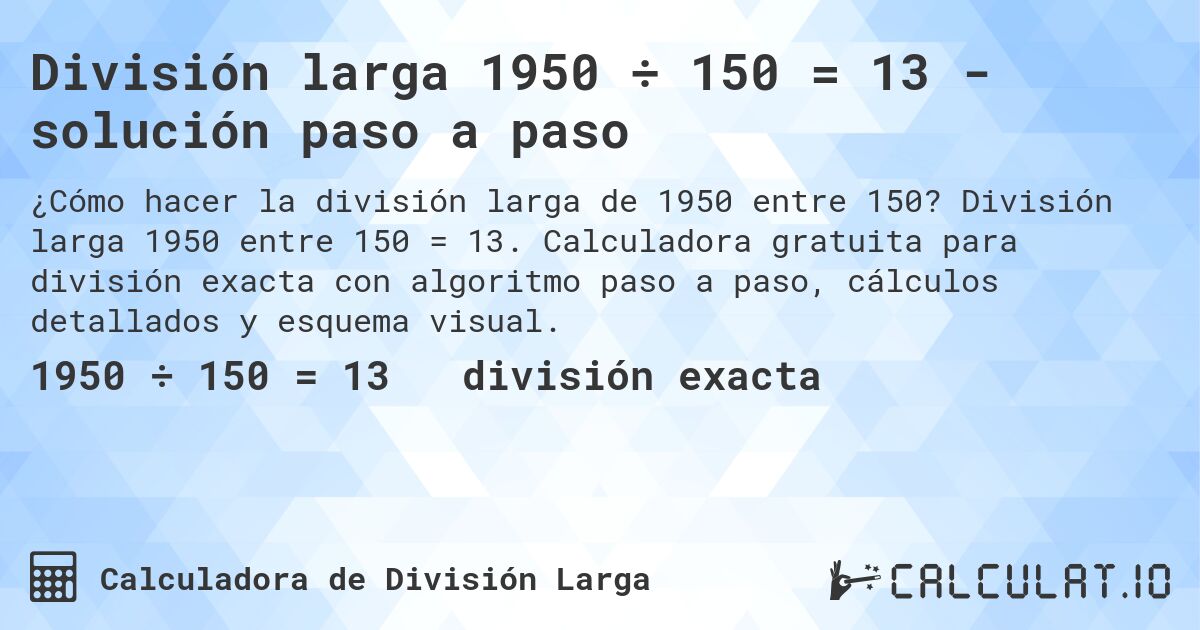 División larga 1950 ÷ 150 = 13 - solución paso a paso

¿Cómo hacer la división larga de 1950 entre 150? División larga 1950 entre 150 = 13. Calculadora gratuita para división exacta con algoritmo paso a paso, cálculos detallados y esquema visual.

1950 ÷ 150 = 13   división exacta

Calculadora de División Larga

CALCULAT.IO